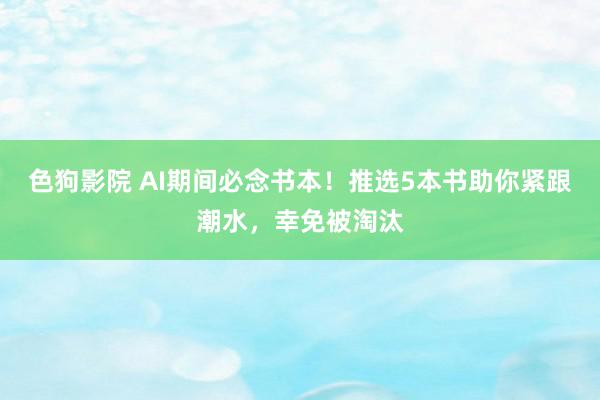 色狗影院 AI期间必念书本！推选5本书助你紧跟潮水，幸免被淘汰